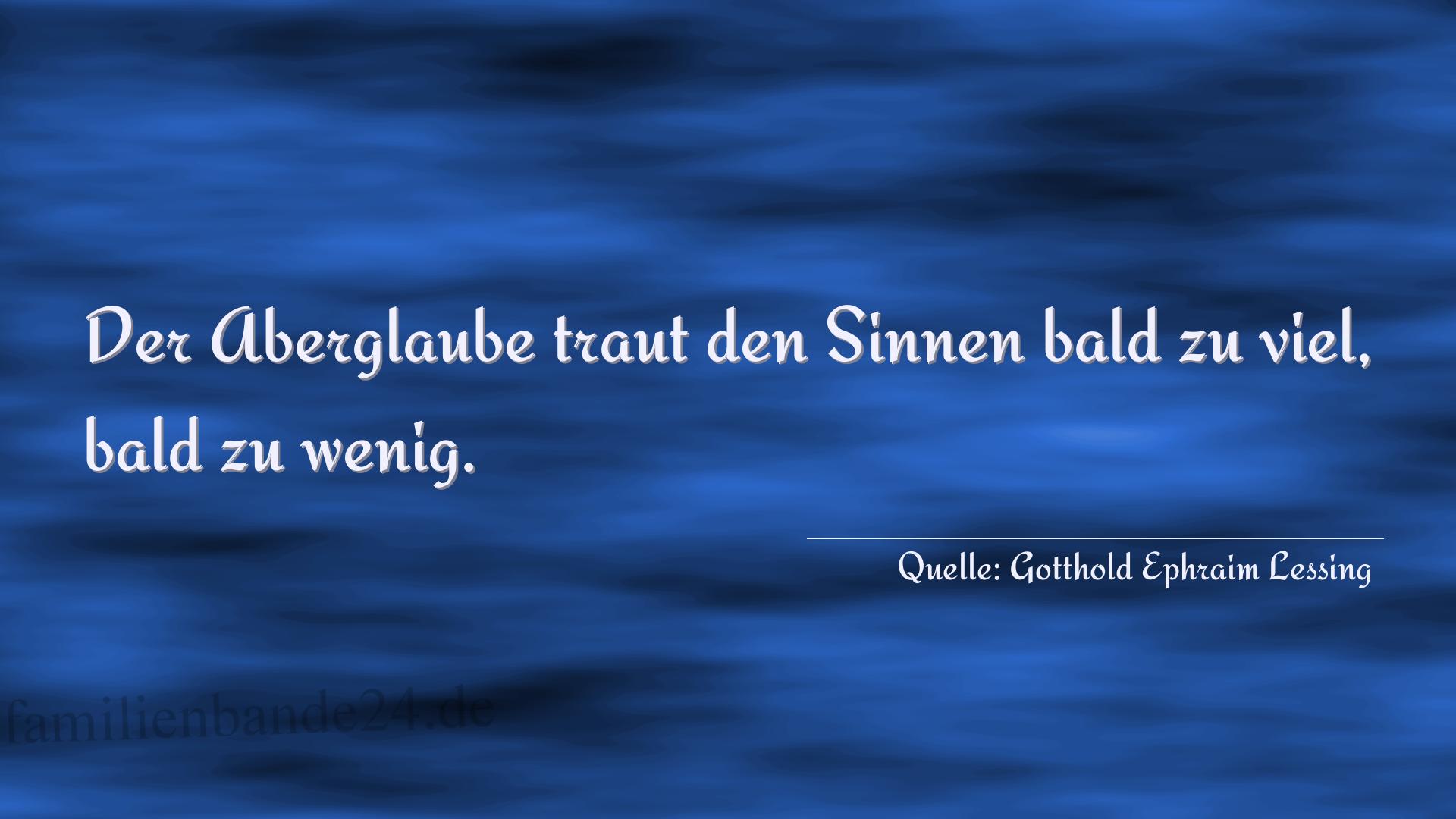 Der Aberglaube traut den Sinnen bald zu viel, bald zu wenig.

Quelle: Gotthold Ephraim Lessing

familienbande24.de